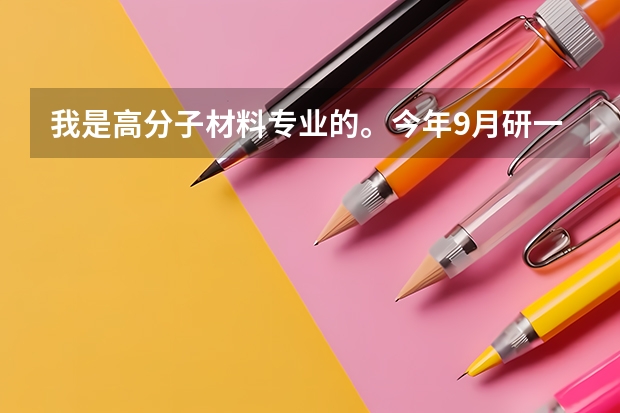 我是高分子材料专业的。今年9月研一